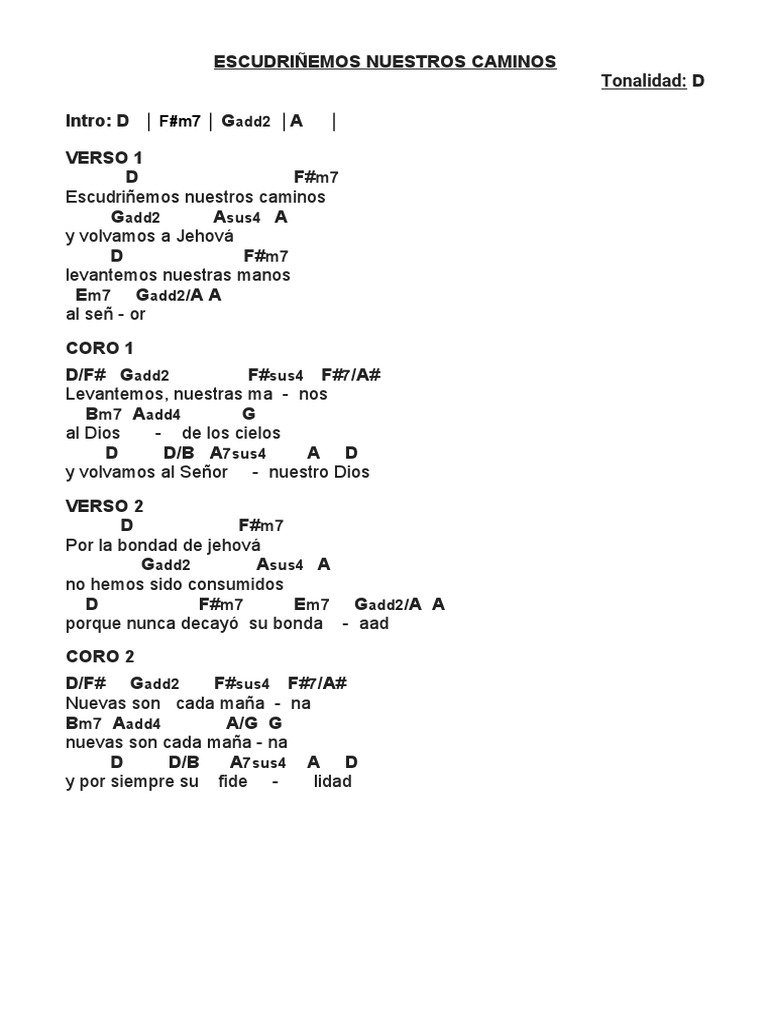 ESCUDRIÑEMOS NUESTROS CAMINOS

Tonalidad: D

Intro: D | F#m7 | Gadd2 | A |

VERSO 1
D F#m7
Escudriñemos nuestros caminos
Gadd2 Asus4 A
y volvamos a Jehová
D F#m7
levantemos nuestras manos
Em7 Gadd2/A A
al señ - or

CORO 1
D/F# Gadd2 F#sus4 F#7/A#
Levantemos, nuestras ma - nos
Bm7 Aadd4 G
al Dios - de los cielos
D D/B A7sus4 A D
y volvamos al Señor - nuestro Dios

VERSO 2
D F#m7
Por la bondad de jehová
Gadd2 Asus4 A
no hemos sido consumidos
D F#m7 Em7 Gadd2/A A
porque nunca decayó su bonda - aad

CORO 2
D/F# Gadd2 F#sus4 F#7/A#
Nuevas son cada maña - na
Bm7 Aadd4 A/G G
nuevas son cada maña - na
D D/B A7sus4 A D
y por siempre su fide - lidad